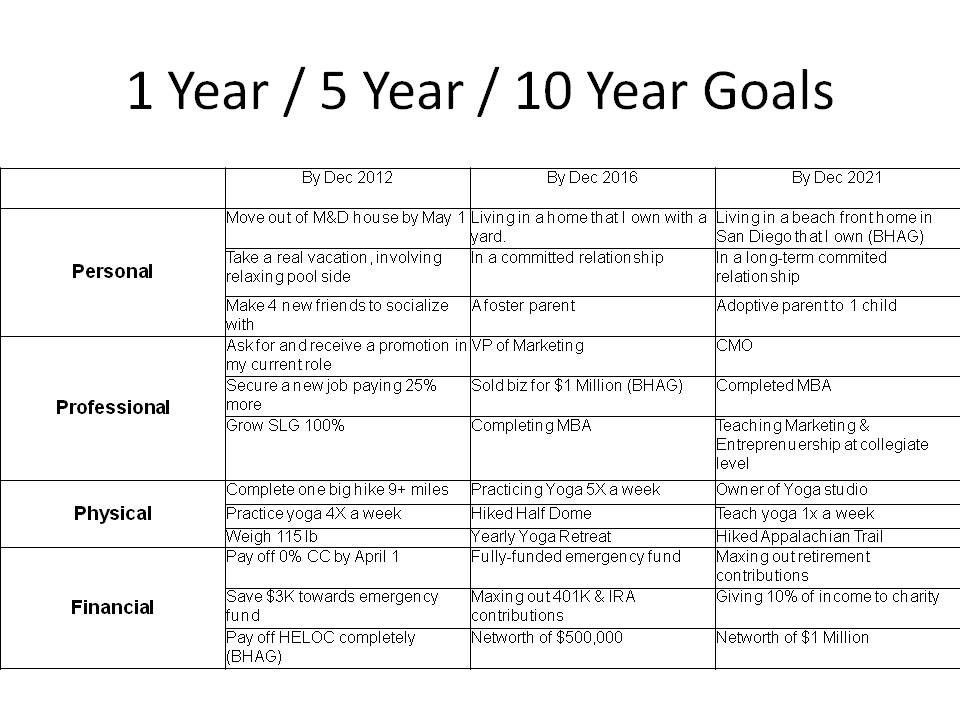 1 Year / 5 Year / 10 Year Goals

|  | By Dec 2012 | By Dec 2016 | By Dec 2021 |
|---|---|---|---|
| Personal | Move out of M&D house by May 1 | Living in a home that I own with a yard. | Living in a beach front home in San Diego that I own (BHAG) |
|  | Take a real vacation, involving relaxing pool side | In a committed relationship | In a long-term commited relationship |
|  | Make 4 new friends to socialize with | A foster parent | Adoptive parent to 1 child |
| Professional | Ask for and receive a promotion in my current role | VP of Marketing | CMO |
|  | Secure a new job paying 25% more | Sold biz for $1 Million (BHAG) | Completed MBA |
|  | Grow SLG 100% | Completing MBA | Teaching Marketing & Entreprenuership at collegiate level |
| Physical | Complete one big hike 9+ miles | Practicing Yoga 5X a week | Owner of Yoga studio |
|  | Practice yoga 4X a week | Hiked Half Dome | Teach yoga 1x a week |
|  | Weigh 115 lb | Yearly Yoga Retreat | Hiked Appalachian Trail |
| Financial | Pay off 0% CC by April 1 | Fully-funded emergency fund | Maxing out retirement contributions |
|  | Save $3K towards emergency fund | Maxing out 401K & IRA contributions | Giving 10% of income to charity |
|  | Pay off HELOC completely (BHAG) | Networth of $500,000 | Networth of $1 Million |